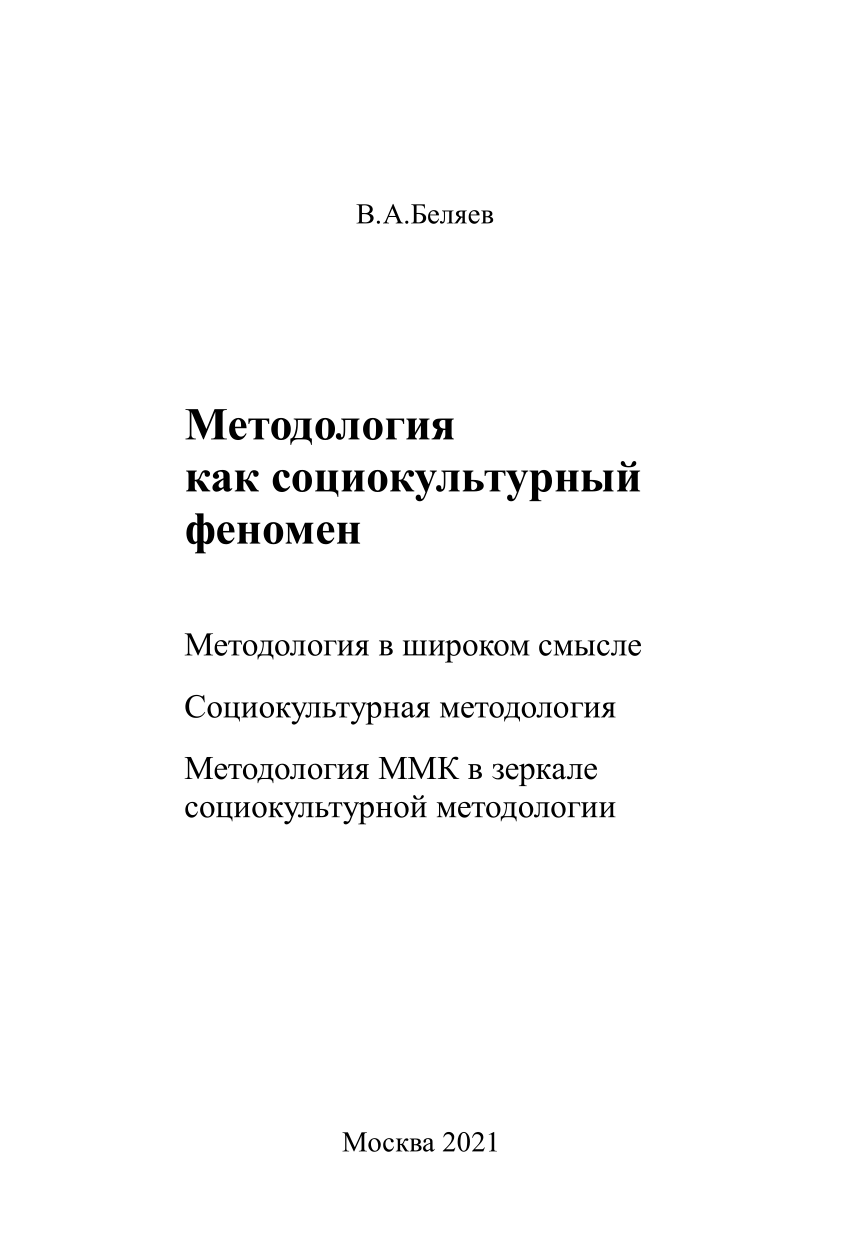 В.А.Беляев

Методология как социокультурный феномен

Методология в широком смысле

Социокультурная методология

Методология ММК в зеркале социокультурной методологии

Москва 2021